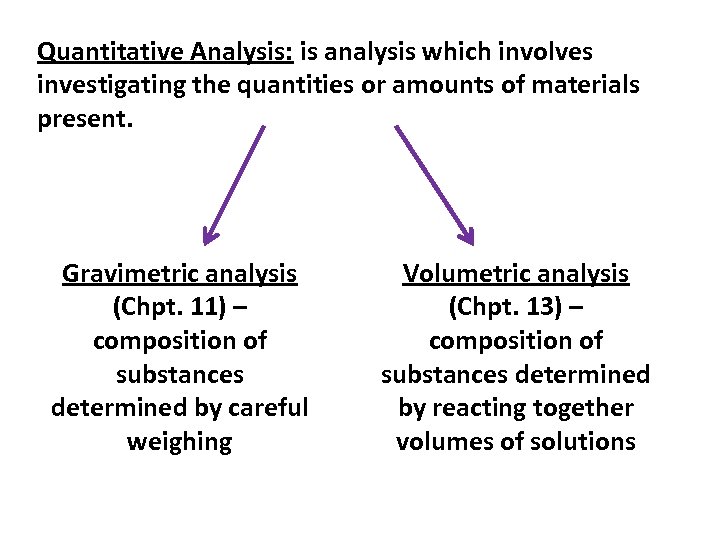 Quantitative Analysis: is analysis which involves investigating the quantities or amounts of materials present.

Gravimetric analysis
(Chpt. 11) –
composition of
substances
determined by careful
weighing

Volumetric analysis
(Chpt. 13) –
composition of
substances determined
by reacting together
volumes of solutions